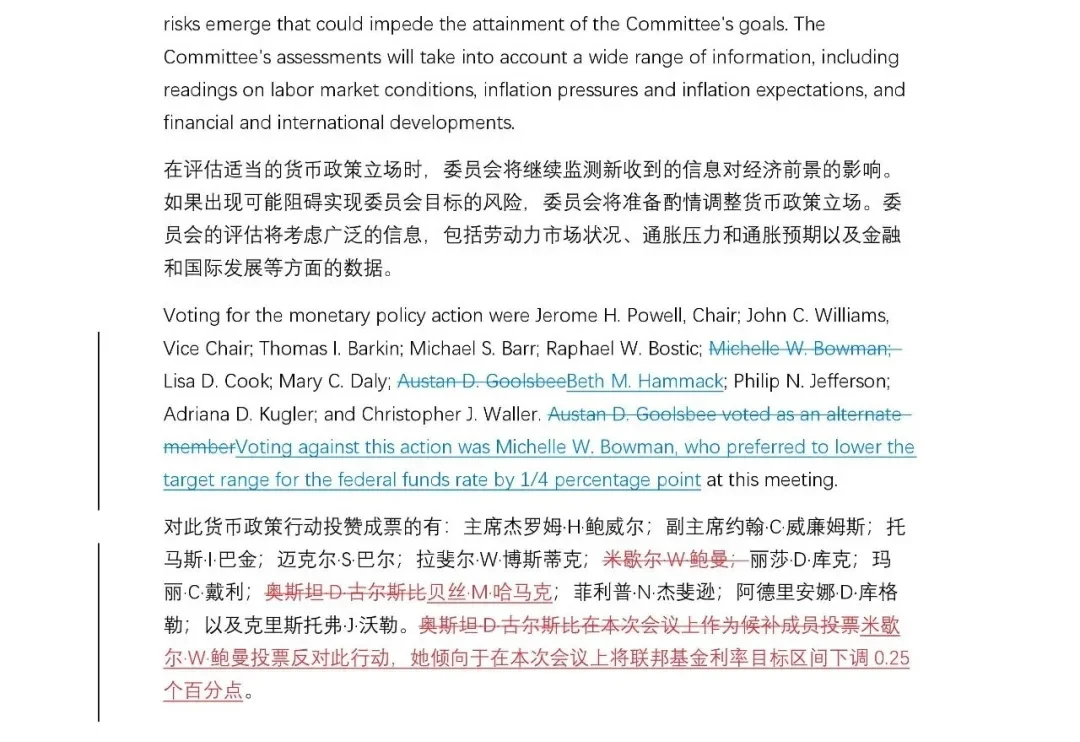 risks emerge that could impede the attainment of the Committee's goals. The Committee's assessments will take into account a wide range of information, including readings on labor market conditions, inflation pressures and inflation expectations, and financial and international developments.

在评估适当的货币政策立场时，委员会将继续监测新收到的信息对经济前景的影响。如果出现可能阻碍实现委员会目标的风险，委员会将准备酌情调整货币政策立场。委员会的评估将考虑广泛的信息，包括劳动力市场状况、通胀压力和通胀预期以及金融和国际发展等方面的数据。

Voting for the monetary policy action were Jerome H. Powell, Chair; John C. Williams, Vice Chair; Thomas I. Barkin; Michael S. Barr; Raphael W. Bostic; Michelle W. Bowman; Lisa D. Cook; Mary C. Daly; Austan D. GoolsbeeBeth M. Hammack; Philip N. Jefferson; Adriana D. Kugler; and Christopher J. Waller. Austan D. Goolsbee voted as an alternate memberVoting against this action was Michelle W. Bowman, who preferred to lower the target range for the federal funds rate by 1/4 percentage point at this meeting.

对此货币政策行动投赞成票的有：主席杰罗姆·H·鲍威尔；副主席约翰·C·威廉姆斯；托马斯·I·巴金；迈克尔·S·巴尔；拉斐尔·W·博斯蒂克；米歇尔·W·鲍曼；丽莎·D·库克；玛丽·C·戴利；奥斯坦·D·古尔斯比贝丝·M·哈马克；菲利普·N·杰斐逊；阿德里安娜·D·库格勒；以及克里斯托弗·J·沃勒。奥斯坦·D·古尔斯比在本次会议上作为候补成员投票米歇尔·W·鲍曼投票反对此行动，她倾向于在本次会议上将联邦基金利率目标区间下调 0.25 个百分点。